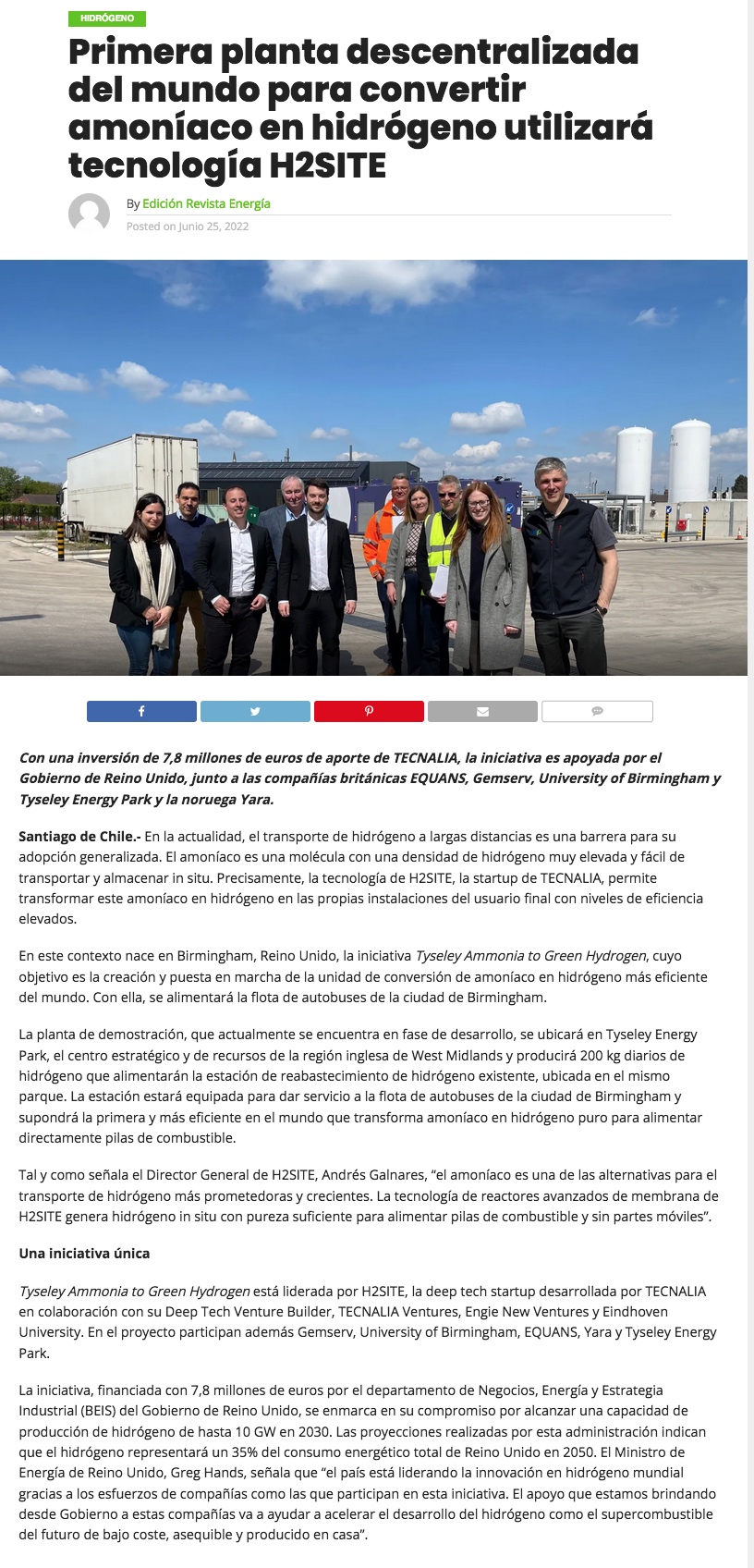 HIDRÓGENO

Primera planta descentralizada del mundo para convertir amoníaco en hidrógeno utilizará tecnología H2SITE

By Edición Revista Energía
Posted on Junio 25, 2022

Con una inversión de 7,8 millones de euros de aporte de TECNALIA, la iniciativa es apoyada por el Gobierno de Reino Unido, junto a las compañías británicas EQUANS, Gemserv, University of Birmingham y Tyseley Energy Park y la noruega Yara.

Santiago de Chile.- En la actualidad, el transporte de hidrógeno a largas distancias es una barrera para su adopción generalizada. El amoníaco es una molécula con una densidad de hidrógeno muy elevada y fácil de transportar y almacenar in situ. Precisamente, la tecnología de H2SITE, la startup de TECNALIA, permite transformar este amoníaco en hidrógeno en las propias instalaciones del usuario final con niveles de eficiencia elevados.

En este contexto nace en Birmingham, Reino Unido, la iniciativa Tyseley Ammonia to Green Hydrogen, cuyo objetivo es la creación y puesta en marcha de la unidad de conversión de amoníaco en hidrógeno más eficiente del mundo. Con ella, se alimentará la flota de autobuses de la ciudad de Birmingham.

La planta de demostración, que actualmente se encuentra en fase de desarrollo, se ubicará en Tyseley Energy Park, el centro estratégico y de recursos de la región inglesa de West Midlands y producirá 200 kg diarios de hidrógeno que alimentarán la estación de reabastecimiento de hidrógeno existente, ubicada en el mismo parque. La estación estará equipada para dar servicio a la flota de autobuses de la ciudad de Birmingham y supondrá la primera y más eficiente en el mundo que transforma amoníaco en hidrógeno puro para alimentar directamente pilas de combustible.

Tal y como señala el Director General de H2SITE, Andrés Galnares, “el amoníaco es una de las alternativas para el transporte de hidrógeno más prometedoras y crecientes. La tecnología de reactores avanzados de membrana de H2SITE genera hidrógeno in situ con pureza suficiente para alimentar pilas de combustible y sin partes móviles”.

Una iniciativa única

Tyseley Ammonia to Green Hydrogen está liderada por H2SITE, la deep tech startup desarrollada por TECNALIA en colaboración con su Deep Tech Venture Builder, TECNALIA Ventures, Engie New Ventures y Eindhoven University. En el proyecto participan además Gemserv, University of Birmingham, EQUANS, Yara y Tyseley Energy Park.

La iniciativa, financiada con 7,8 millones de euros por el departamento de Negocios, Energía y Estrategia Industrial (BEIS) del Gobierno de Reino Unido, se enmarca en su compromiso por alcanzar una capacidad de producción de hidrógeno de hasta 10 GW en 2030. Las proyecciones realizadas por esta administración indican que el hidrógeno representará un 35% del consumo energético total de Reino Unido en 2050. El Ministro de Energía de Reino Unido, Greg Hands, señala que “el país está liderando la innovación en hidrógeno mundial gracias a los esfuerzos de compañías como las que participan en esta iniciativa. El apoyo que estamos brindando desde Gobierno a estas compañías va a ayudar a acelerar el desarrollo del hidrógeno como el supercombustible del futuro de bajo coste, asequible y producido en casa”.